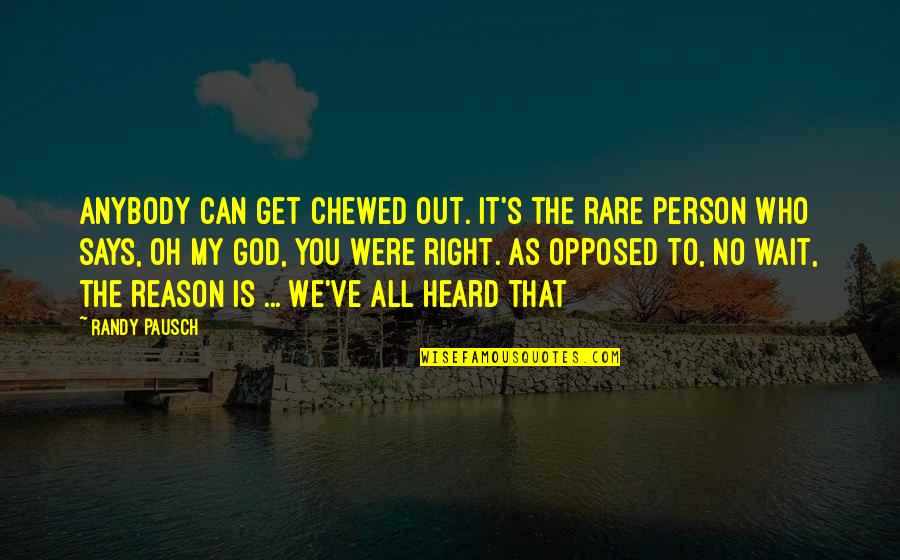 ANYBODY CAN GET CHEWED OUT. IT'S THE RARE PERSON WHO SAYS, OH MY GOD, YOU WERE RIGHT. AS OPPOSED TO, NO WAIT, THE REASON IS ... WE'VE ALL HEARD THAT

~ RANDY PAUSCH

WISEFAMOUSQUOTES.COM